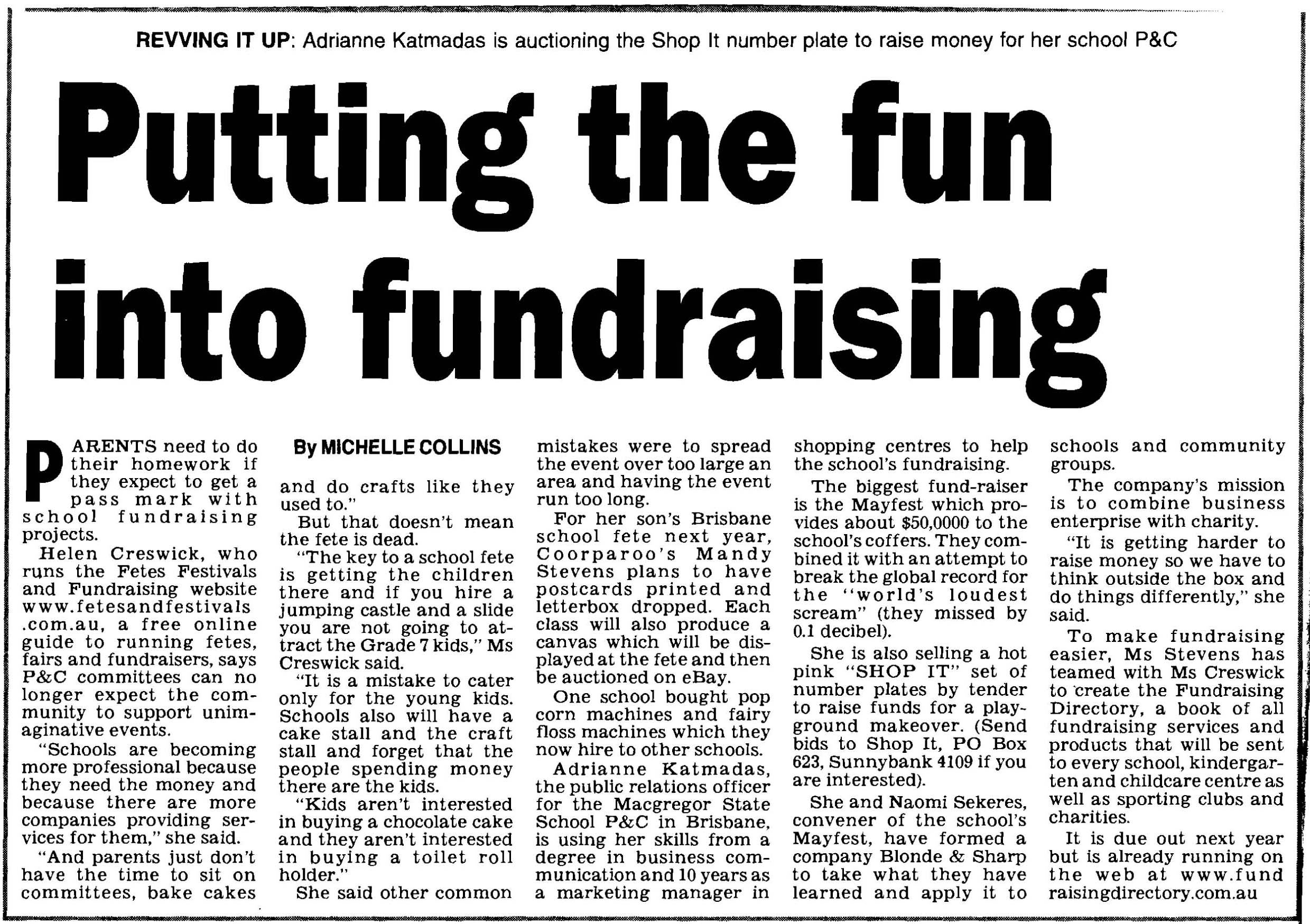 REVVING IT UP: Adrianne Katmadas is auctioning the Shop It number plate to raise money for her school P&C

Putting the fun into fundraising

PARENTS need to do their homework if they expect to get a pass mark with school fundraising projects.

Helen Creswick, who runs the Fetes Festivals and Fundraising website www.fetesandfestivals.com.au, a free online guide to running fetes, fairs and fundraisers, says P&C committees can no longer expect the community to support unimaginative events.

"Schools are becoming more professional because they need the money and because there are more companies providing services for them," she said.

"And parents just don't have the time to sit on committees, bake cakes

By MICHELLE COLLINS

and do crafts like they used to."

But that doesn't mean the fete is dead.

"The key to a school fete is getting the children there and if you hire a jumping castle and a slide you are not going to attract the Grade 7 kids," Ms Creswick said.

"It is a mistake to cater only for the young kids. Schools also will have a cake stall and the craft stall and forget that the people spending money there are the kids.

"Kids aren't interested in buying a chocolate cake and they aren't interested in buying a toilet roll holder."

She said other common mistakes were to spread the event over too large an area and having the event run too long.

For her son's Brisbane school fete next year, Coorparoo's Mandy Stevens plans to have postcards printed and letterbox dropped. Each class will also produce a canvas which will be displayed at the fete and then be auctioned on eBay.

One school bought pop corn machines and fairy floss machines which they now hire to other schools.

Adrianne Katmadas, the public relations officer for the Macgregor State School P&C in Brisbane, is using her skills from a degree in business communication and 10 years as a marketing manager in shopping centres to help the school's fundraising.

The biggest fund-raiser is the Mayfest which provides about $50,0000 to the school's coffers. They combined it with an attempt to break the global record for the "world's loudest scream" (they missed by 0.1 decibel).

She is also selling a hot pink "SHOP IT" set of number plates by tender to raise funds for a playground makeover. (Send bids to Shop It, PO Box 623, Sunnybank 4109 if you are interested).

She and Naomi Sekeres, convener of the school's Mayfest, have formed a company Blonde & Sharp to take what they have learned and apply it to schools and community groups.

The company's mission is to combine business enterprise with charity.

"It is getting harder to raise money so we have to think outside the box and do things differently," she said.

To make fundraising easier, Ms Stevens has teamed with Ms Creswick to create the Fundraising Directory, a book of all fundraising services and products that will be sent to every school, kindergarten and childcare centre as well as sporting clubs and charities.

It is due out next year but is already running on the web at www.fundraisingdirectory.com.au